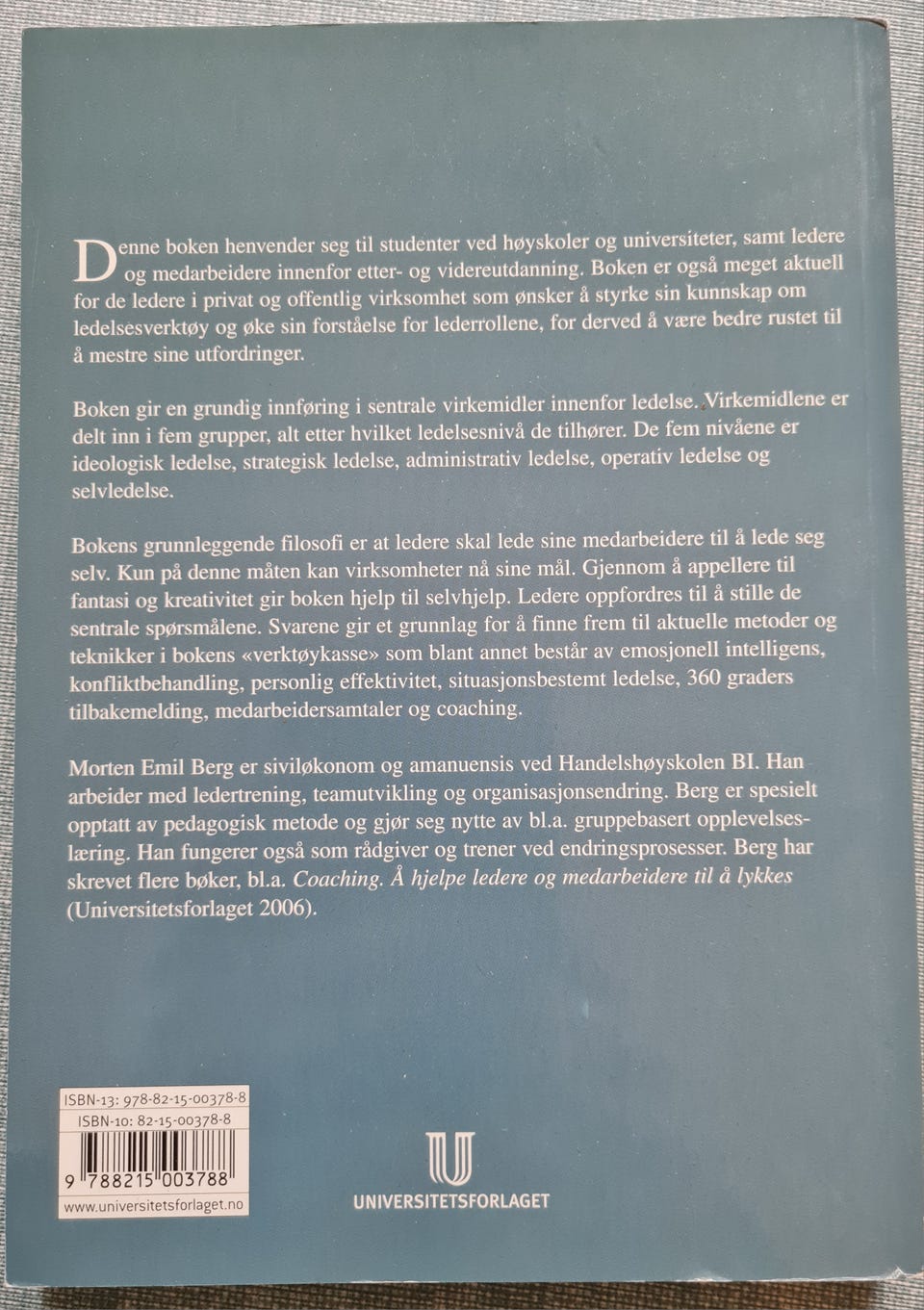 Denne boken henvender seg til studenter ved høyskoler og universiteter, samt ledere og medarbeidere innenfor etter- og videreutdanning. Boken er også meget aktuell for de ledere i privat og offentlig virksomhet som ønsker å styrke sin kunnskap om ledelsesverktøy og øke sin forståelse for lederrollene, for derved å være bedre rustet til å mestre sine utfordringer.

Boken gir en grundig innføring i sentrale virkemidler innenfor ledelse. Virkemidlene er delt inn i fem grupper, alt etter hvilket ledelsesnivå de tilhører. De fem nivåene er ideologisk ledelse, strategisk ledelse, administrativ ledelse, operativ ledelse og selvledelse.

Bokens grunnleggende filosofi er at ledere skal lede sine medarbeidere til å lede seg selv. Kun på denne måten kan virksomheter nå sine mål. Gjennom å appellere til fantasi og kreativitet gir boken hjelp til selvhjelp. Ledere oppfordres til å stille de sentrale spørsmålene. Svarene gir et grunnlag for å finne frem til aktuelle metoder og teknikker i bokens «verktøykasse» som blant annet består av emosjonell intelligens, konfliktbehandling, personlig effektivitet, situasjonsbestemt ledelse, 360 graders tilbakemelding, medarbeidersamtaler og coaching.

Morten Emil Berg er siviløkonom og amanuensis ved Handelshøyskolen BI. Han arbeider med ledertrening, teamutvikling og organisasjonsendring. Berg er spesielt opptatt av pedagogisk metode og gjør seg nytte av bl.a. gruppebasert opplevelseslæring. Han fungerer også som rådgiver og trener ved endringsprosesser. Berg har skrevet flere bøker, bl.a. Coaching. Å hjelpe ledere og medarbeidere til å lykkes (Universitetsforlaget 2006).

ISBN-13: 978-82-15-00378-8
ISBN-10: 82-15-00378-8
9 788215 003788
www.universitetsforlaget.no

UNIVERSITETSFORLAGET